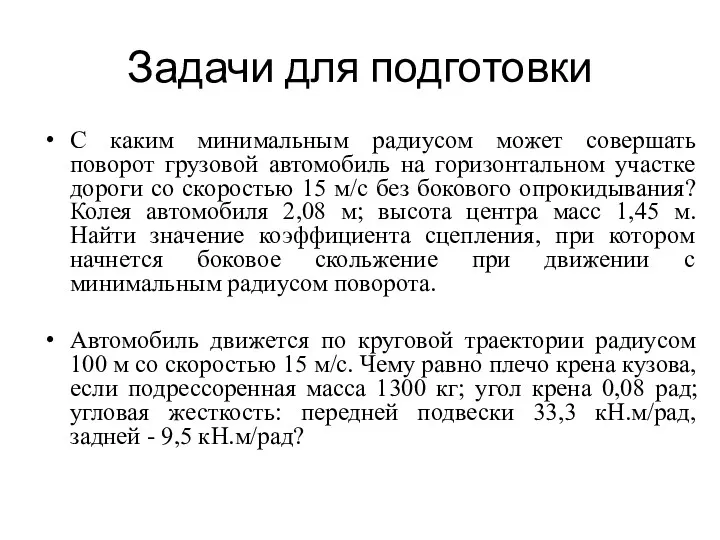 Задачи для подготовки

• С каким минимальным радиусом может совершать поворот грузовой автомобиль на горизонтальном участке дороги со скоростью 15 м/с без бокового опрокидывания? Колея автомобиля 2,08 м; высота центра масс 1,45 м. Найти значение коэффициента сцепления, при котором начнется боковое скольжение при движении с минимальным радиусом поворота.

• Автомобиль движется по круговой траектории радиусом 100 м со скоростью 15 м/с. Чему равно плечо крена кузова, если подрессоренная масса 1300 кг; угол крена 0,08 рад; угловая жесткость: передней подвески 33,3 кН.м/рад, задней - 9,5 кН.м/рад?